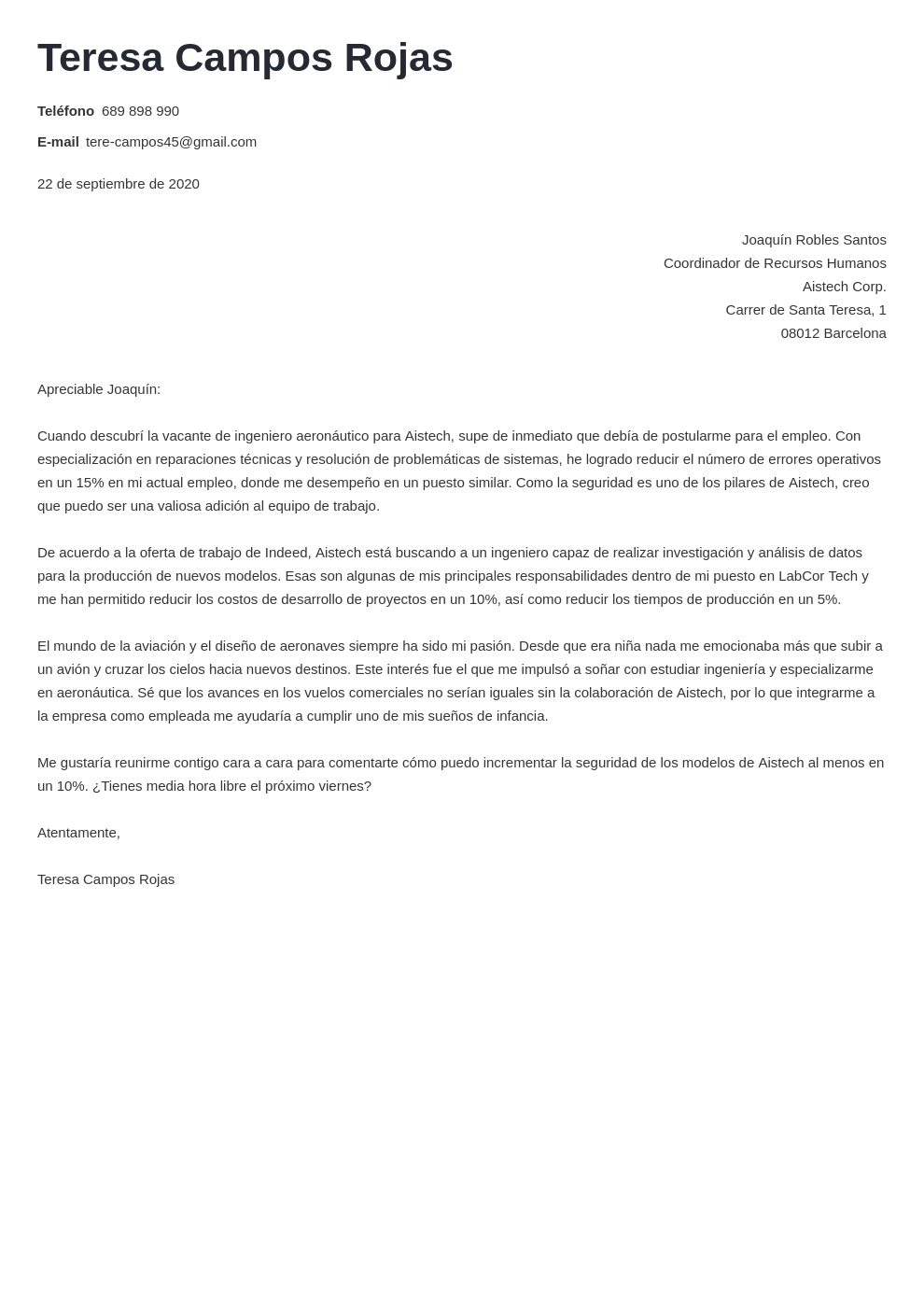 Teresa Campos Rojas

Teléfono 689 898 990

E-mail tere-campos45@gmail.com

22 de septiembre de 2020

Joaquín Robles Santos
Coordinador de Recursos Humanos
Aistech Corp.
Carrer de Santa Teresa, 1
08012 Barcelona

Apreciable Joaquín:

Cuando descubrí la vacante de ingeniero aeronáutico para Aistech, supe de inmediato que debía de postularme para el empleo. Con especialización en reparaciones técnicas y resolución de problemáticas de sistemas, he logrado reducir el número de errores operativos en un 15% en mi actual empleo, donde me desempeño en un puesto similar. Como la seguridad es uno de los pilares de Aistech, creo que puedo ser una valiosa adición al equipo de trabajo.

De acuerdo a la oferta de trabajo de Indeed, Aistech está buscando a un ingeniero capaz de realizar investigación y análisis de datos para la producción de nuevos modelos. Esas son algunas de mis principales responsabilidades dentro de mi puesto en LabCor Tech y me han permitido reducir los costos de desarrollo de proyectos en un 10%, así como reducir los tiempos de producción en un 5%.

El mundo de la aviación y el diseño de aeronaves siempre ha sido mi pasión. Desde que era niña nada me emocionaba más que subir a un avión y cruzar los cielos hacia nuevos destinos. Este interés fue el que me impulsó a soñar con estudiar ingeniería y especializarme en aeronáutica. Sé que los avances en los vuelos comerciales no serían iguales sin la colaboración de Aistech, por lo que integrarme a la empresa como empleada me ayudaría a cumplir uno de mis sueños de infancia.

Me gustaría reunirme contigo cara a cara para comentarte cómo puedo incrementar la seguridad de los modelos de Aistech al menos en un 10%. ¿Tienes media hora libre el próximo viernes?

Atentamente,

Teresa Campos Rojas